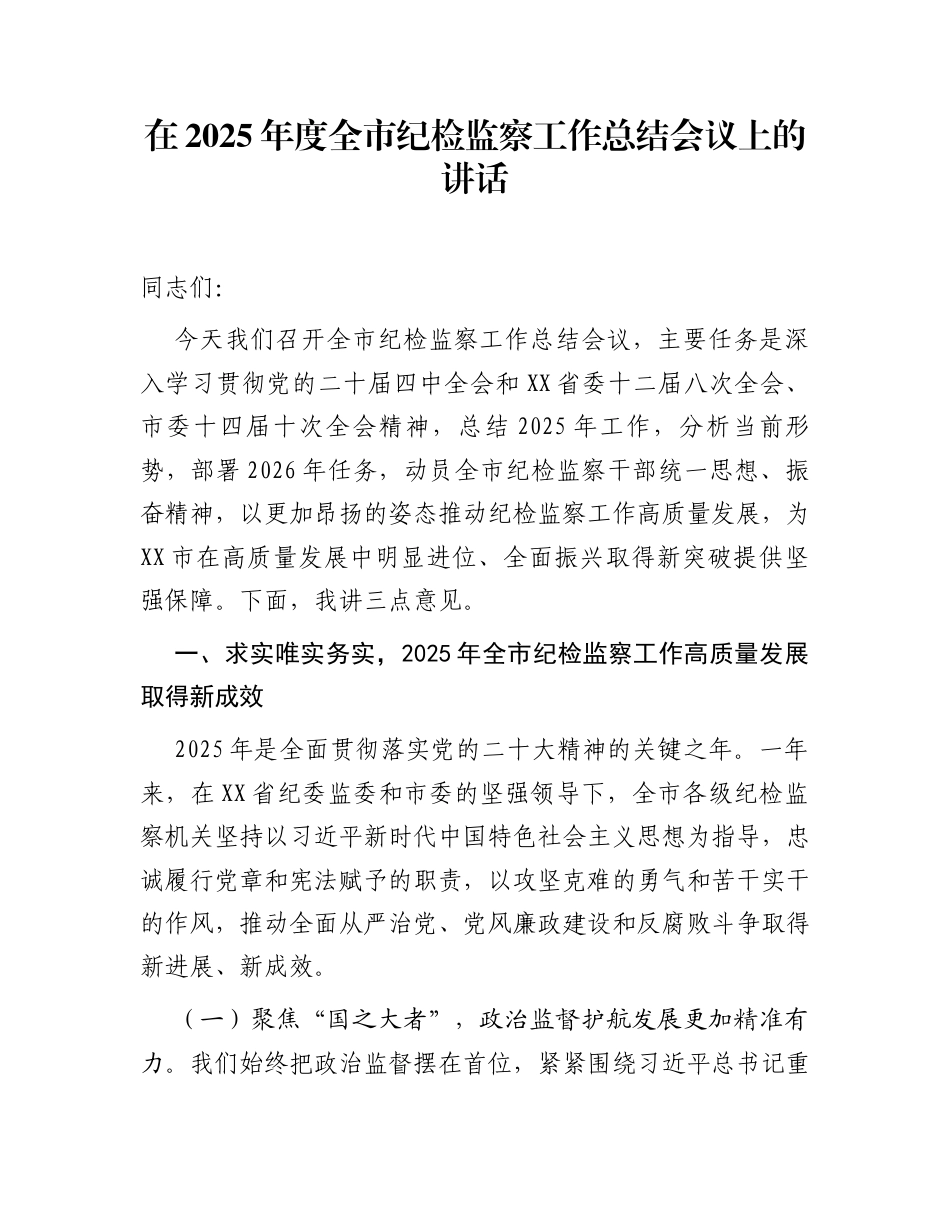 在2025年度全市纪检监察工作总结会议上的讲话

同志们:

今天我们召开全市纪检监察工作总结会议，主要任务是深入学习贯彻党的二十届四中全会和XX省委十二届八次全会、市委十四届十次全会精神，总结2025年工作，分析当前形势，部署2026年任务，动员全市纪检监察干部统一思想、振奋精神，以更加昂扬的姿态推动纪检监察工作高质量发展，为XX市在高质量发展中明显进位、全面振兴取得新突破提供坚强保障。下面，我讲三点意见。

一、求实唯实务实，2025年全市纪检监察工作高质量发展取得新成效

2025年是全面贯彻落实党的二十大精神的关键之年。一年来，在XX省纪委监委和市委的坚强领导下，全市各级纪检监察机关坚持以习近平新时代中国特色社会主义思想为指导，忠诚履行党章和宪法赋予的职责，以攻坚克难的勇气和苦干实干的作风，推动全面从严治党、党风廉政建设和反腐败斗争取得新进展、新成效。

（一）聚焦“国之大者”，政治监督护航发展更加精准有力。我们始终把政治监督摆在首位，紧紧围绕习近平总书记重